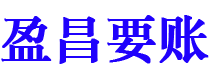 盈昌要账